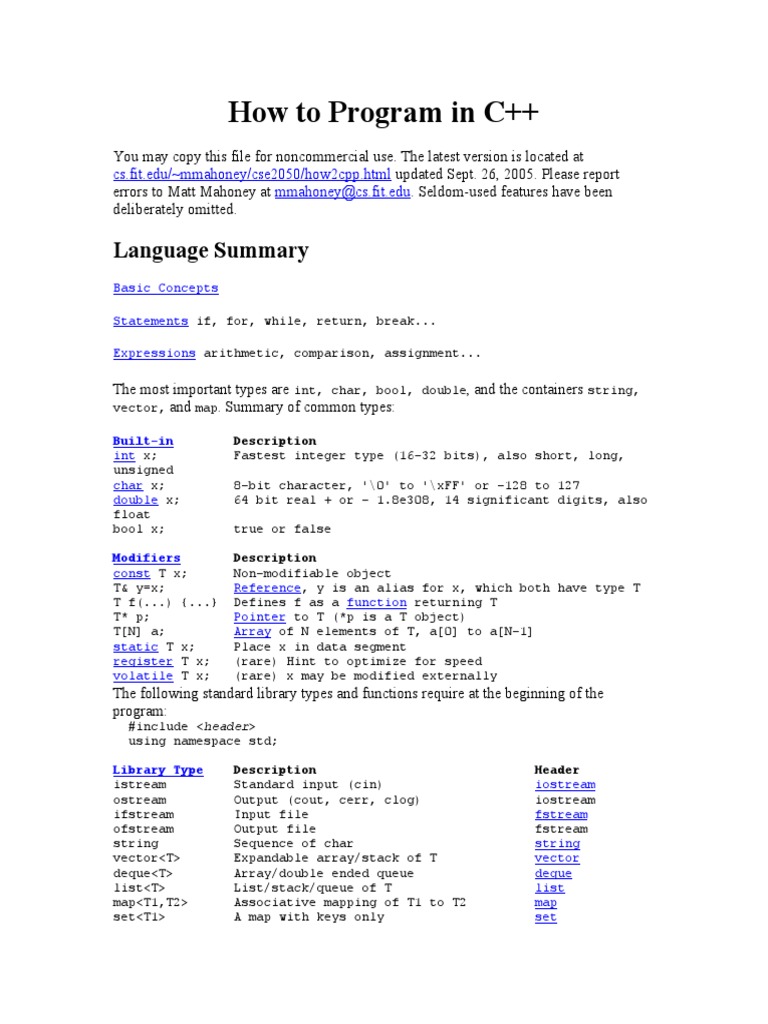 How to Program in C++

You may copy this file for noncommercial use. The latest version is located at cs.fit.edu/~mmahoney/cse2050/how2cpp.html updated Sept. 26, 2005. Please report errors to Matt Mahoney at mmahoney@cs.fit.edu. Seldom-used features have been deliberately omitted.

Language Summary

Basic Concepts

Statements if, for, while, return, break...

Expressions arithmetic, comparison, assignment...

The most important types are int, char, bool, double, and the containers string, vector, and map. Summary of common types:

| Built-in | Description |
|---|---|
| int x; | Fastest integer type (16-32 bits), also short, long, unsigned |
| char x; | 8-bit character, '\0' to '\xFF' or -128 to 127 |
| double x; | 64 bit real + or - 1.8e308, 14 significant digits, also float |
| bool x; | true or false |

| Modifiers | Description |
|---|---|
| const T x; | Non-modifiable object |
| T& y=x; | Reference, y is an alias for x, which both have type T |
| T f(...) {...} | Defines f as a function returning T |
| T* p; | Pointer to T (*p is a T object) |
| T[N] a; | Array of N elements of T, a[0] to a[N-1] |
| static T x; | Place x in data segment |
| register T x; | (rare) Hint to optimize for speed |
| volatile T x; | (rare) x may be modified externally |

The following standard library types and functions require at the beginning of the program:
#include <header>
using namespace std;

| Library Type | Description | Header |
|---|---|---|
| istream | Standard input (cin) | iostream |
| ostream | Output (cout, cerr, clog) | iostream |
| ifstream | Input file | fstream |
| ofstream | Output file | fstream |
| string | Sequence of char | string |
| vector<T> | Expandable array/stack of T | vector |
| deque<T> | Array/double ended queue | deque |
| list<T> | List/stack/queue of T | list |
| map<T1,T2> | Associative mapping of T1 to T2 | map |
| set<T1> | A map with keys only | set |